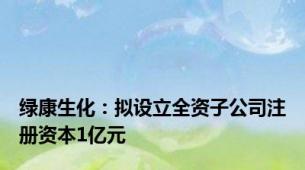 绿康生化：拟设立全资子公司注册资本1亿元